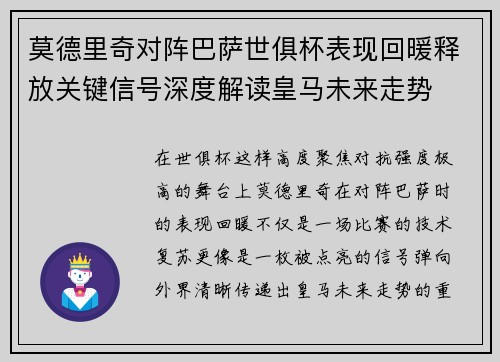 莫德里奇对阵巴萨世俱杯表现回暖释放关键信号深度解读皇马未来走势

在世俱杯这样高度聚焦对抗强度极高的舞台上莫德里奇在对阵巴萨时的表现回暖不仅是一场比赛的技术复苏更像是一枚被点亮的信号弹向外界清晰传递出皇马未来走势的重